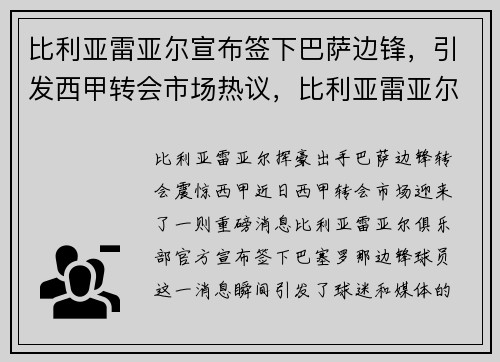 比利亚雷亚尔宣布签下巴萨边锋，引发西甲转会市场热议，比利亚雷亚尔

比利亚雷亚尔挥豪出手巴萨边锋转会震惊西甲近日西甲转会市场迎来了一则重磅消息比利亚雷亚尔俱乐部官方宣布签下巴塞罗那边锋球员这一消息瞬间引发了球迷和媒体的